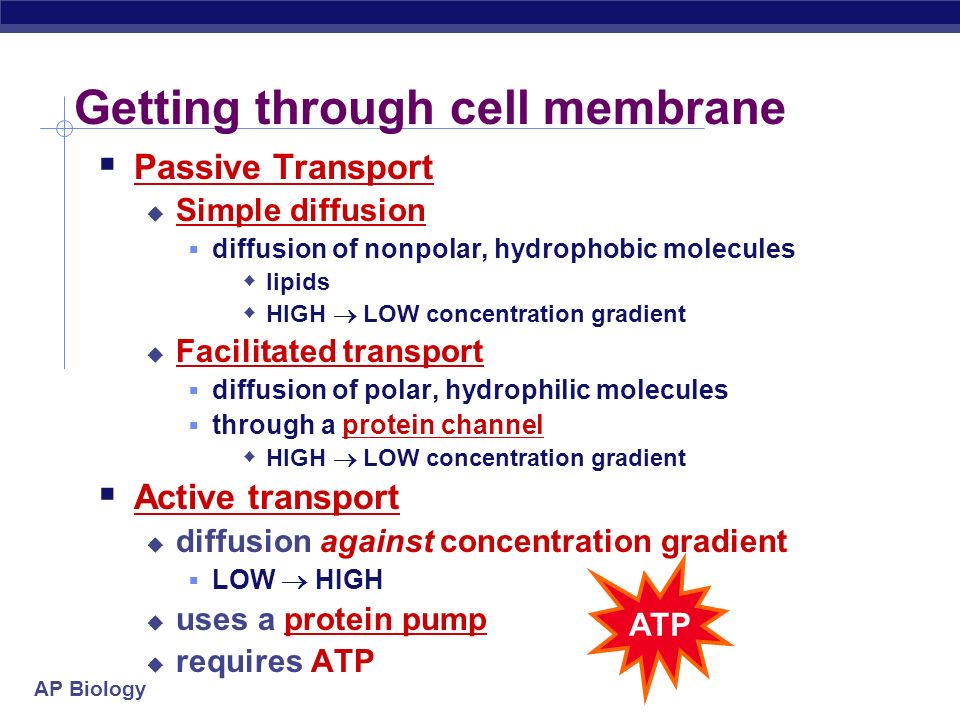 Getting through cell membrane

Passive Transport

Simple diffusion

diffusion of nonpolar, hydrophobic molecules

lipids

HIGH $\rightarrow$ LOW concentration gradient

Facilitated transport

diffusion of polar, hydrophilic molecules

through a protein channel

HIGH $\rightarrow$ LOW concentration gradient

Active transport

diffusion against concentration gradient

LOW $\rightarrow$ HIGH

uses a protein pump

requires ATP

ATP

AP Biology